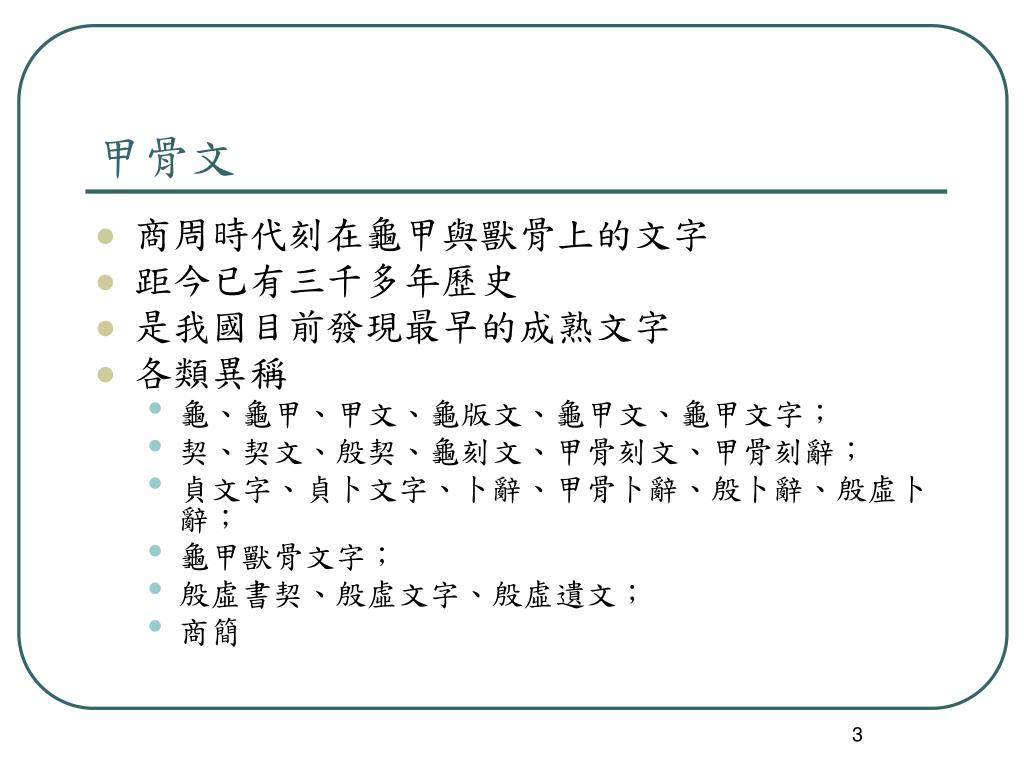 甲骨文

- 商周時代刻在龜甲與獸骨上的文字
- 距今已有三千多年歷史
- 是我國目前發現最早的成熟文字
- 各類異稱
  - 龜、龜甲、甲文、龜版文、龜甲文、龜甲文字；
  - 契、契文、殷契、龜刻文、甲骨刻文、甲骨刻辭；
  - 貞文字、貞卜文字、卜辭、甲骨卜辭、殷卜辭、殷虛卜辭；
  - 龜甲獸骨文字；
  - 殷虛書契、殷虛文字、殷虛遺文；
  - 商簡

3